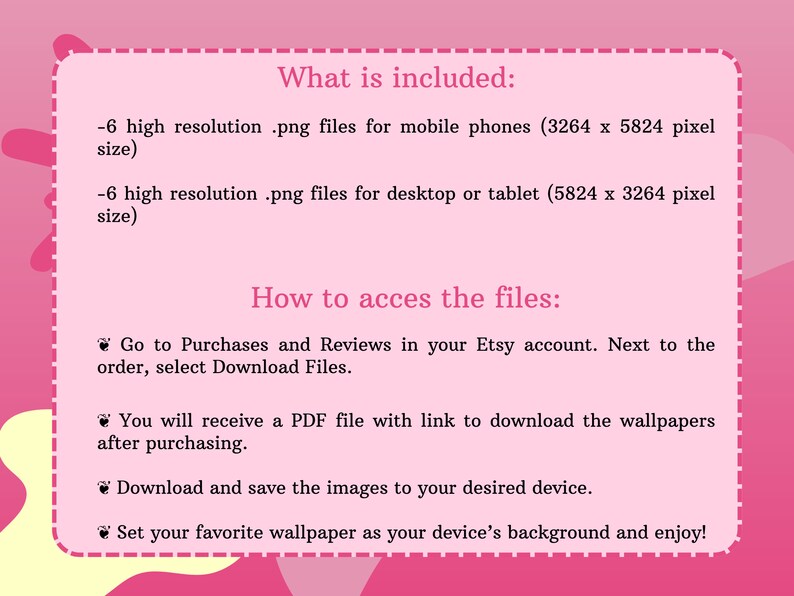 What is included:

-6 high resolution .png files for mobile phones (3264 x 5824 pixel size)

-6 high resolution .png files for desktop or tablet (5824 x 3264 pixel size)

How to acces the files:

❦ Go to Purchases and Reviews in your Etsy account. Next to the order, select Download Files.

❦ You will receive a PDF file with link to download the wallpapers after purchasing.

❦ Download and save the images to your desired device.

❦ Set your favorite wallpaper as your device's background and enjoy!